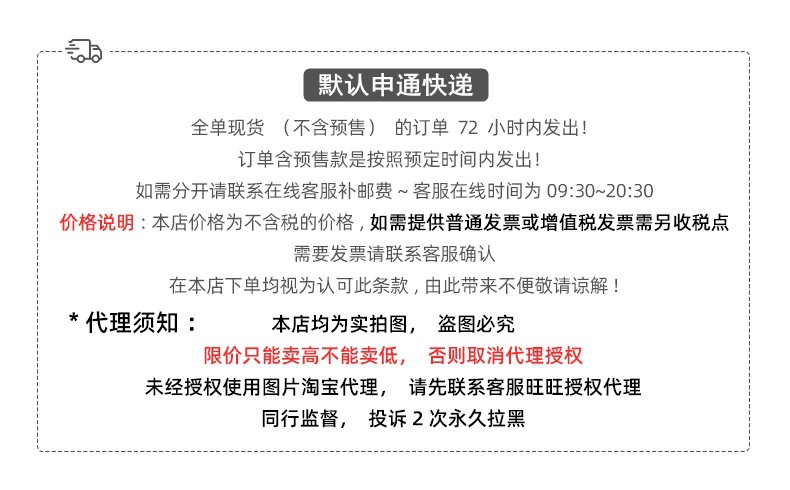 默认申通快递

全单现货 （不含预售） 的订单 72 小时内发出！

订单含预售款是按照预定时间内发出！

如需分开请联系在线客服补邮费 ~ 客服在线时间为 09:30~20:30

价格说明：本店价格为不含税的价格，如需提供普通发票或增值税发票需另收税点

需要发票请联系客服确认

在本店下单均视为认可此条款，由此带来不便敬请谅解！

* 代理须知： 本店均为实拍图， 盗图必究

限价只能卖高不能卖低， 否则取消代理授权

未经授权使用图片淘宝代理， 请先联系客服旺旺授权代理

同行监督， 投诉 2 次永久拉黑